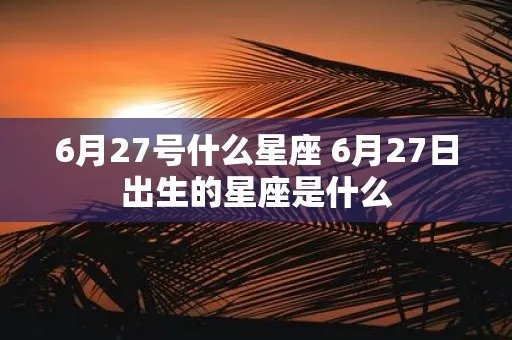 6月27号什么星座 6月27日出生的星座是什么